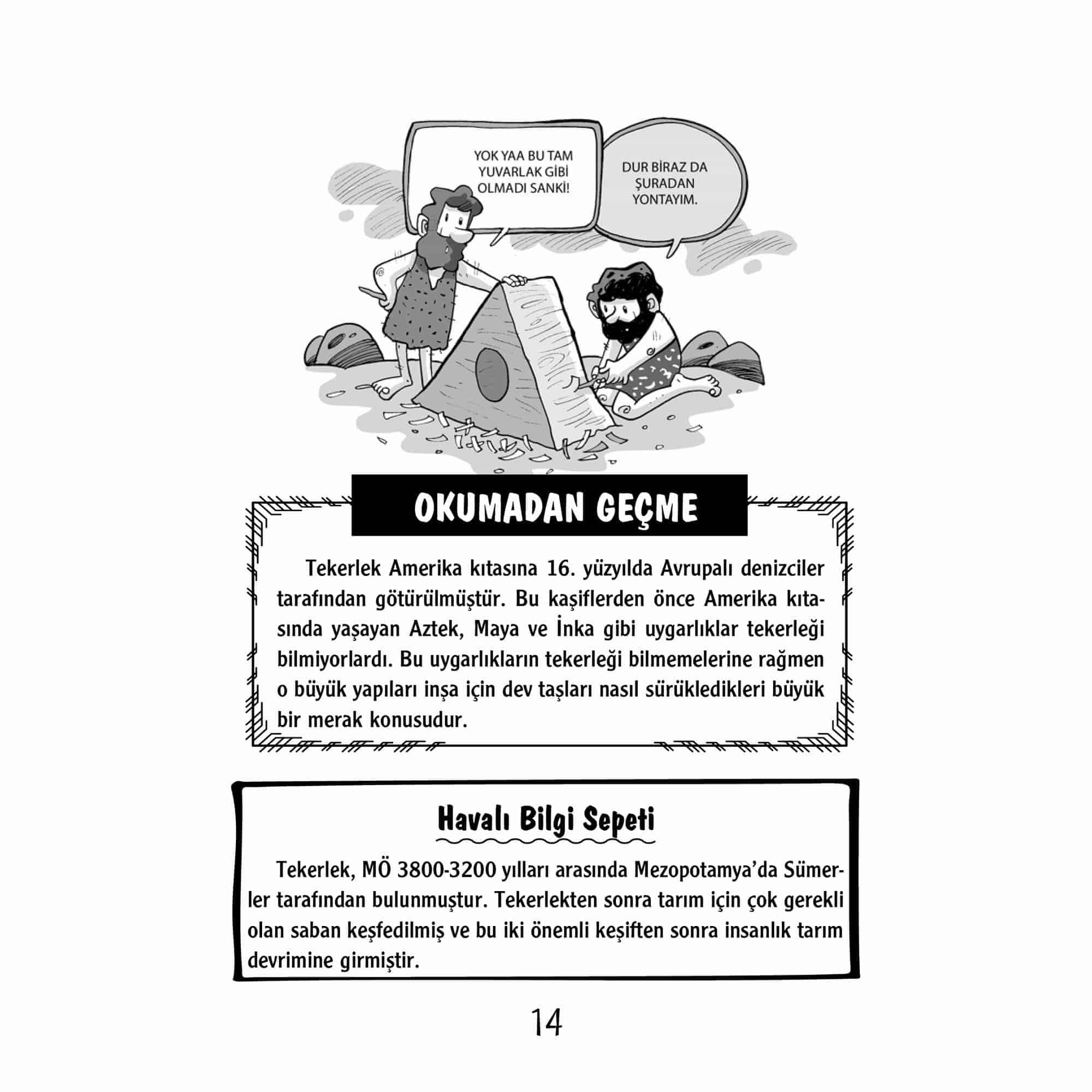 YOK YAA BU TAM YUVARLAK GİBİ OLMADI SANKİ!

DUR BİRAZ DA ŞURADAN YONTAYIM.

OKUMADAN GEÇME

Tekerlek Amerika kıtasına 16. yüzyılda Avrupalı denizciler tarafından götürülmüştür. Bu kaşiflerden önce Amerika kıtasında yaşayan Aztek, Maya ve İnka gibi uygarlıklar tekerleği bilmiyorlardı. Bu uygarlıkların tekerleği bilmemelerine rağmen o büyük yapıları inşa için dev taşları nasıl sürükledikleri büyük bir merak konusudur.

Havalı Bilgi Sepeti

Tekerlek, MÖ 3800-3200 yılları arasında Mezopotamya'da Sümerler tarafından bulunmuştur. Tekerlekten sonra tarım için çok gerekli olan saban keşfedilmiş ve bu iki önemli keşiften sonra insanlık tarım devrimine girmiştir.

14